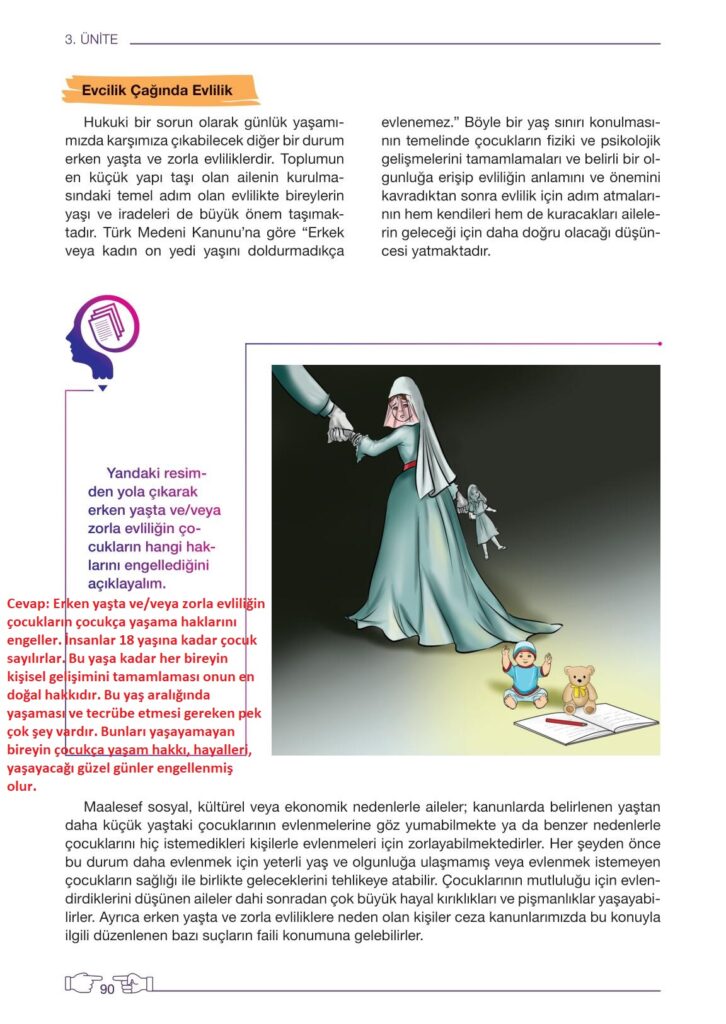 3. ÜNİTE

Evcilik Çağında Evlilik

Hukuki bir sorun olarak günlük yaşamımızda karşımıza çıkabilecek diğer bir durum erken yaşta ve zorla evliliklerdir. Toplumun en küçük yapı taşı olan ailenin kurulmasındaki temel adım olan evlilikte bireylerin yaşı ve iradeleri de büyük önem taşımaktadır. Türk Medeni Kanunu'na göre "Erkek veya kadın on yedi yaşını doldurmadıkça evlenemez." Böyle bir yaş sınırı konulmasının temelinde çocukların fiziki ve psikolojik gelişmelerini tamamlamaları ve belirli bir olgunluğa erişip evliliğin anlamını ve önemini kavradıktan sonra evlilik için adım atmalarının hem kendileri hem de kuracakları ailelerin geleceği için daha doğru olacağı düşüncesi yatmaktadır.

Yandaki resimden yola çıkarak erken yaşta ve/veya zorla evliliğin çocukların hangi haklarını engellediğini açıklayalım.

Cevap: Erken yaşta ve/veya zorla evliliğin çocukların çocukça yaşama haklarını engeller. İnsanlar 18 yaşına kadar çocuk sayılırlar. Bu yaşa kadar her bireyin kişisel gelişimini tamamlaması onun en doğal hakkıdır. Bu yaş aralığında yaşaması ve tecrübe etmesi gereken pek çok şey vardır. Bunları yaşayamayan bireyin çocukça yaşam hakkı, hayalleri, yaşayacağı güzel günler engellenmiş olur.

Maalesef sosyal, kültürel veya ekonomik nedenlerle aileler; kanunlarda belirlenen yaştan daha küçük yaştaki çocuklarının evlenmelerine göz yumabilmekte ya da benzer nedenlerle çocuklarını hiç istemedikleri kişilerle evlenmeleri için zorlayabilmektedirler. Her şeyden önce bu durum daha evlenmek için yeterli yaş ve olgunluğa ulaşmamış veya evlenmek istemeyen çocukların sağlığı ile birlikte geleceklerini tehlikeye atabilir. Çocuklarının mutluluğu için evlendirdiklerini düşünen aileler dahi sonradan çok büyük hayal kırıklıkları ve pişmanlıklar yaşayabilirler. Ayrıca erken yaşta ve zorla evliliklere neden olan kişiler ceza kanunlarımızda bu konuyla ilgili düzenlenen bazı suçların faili konumuna gelebilirler.

90